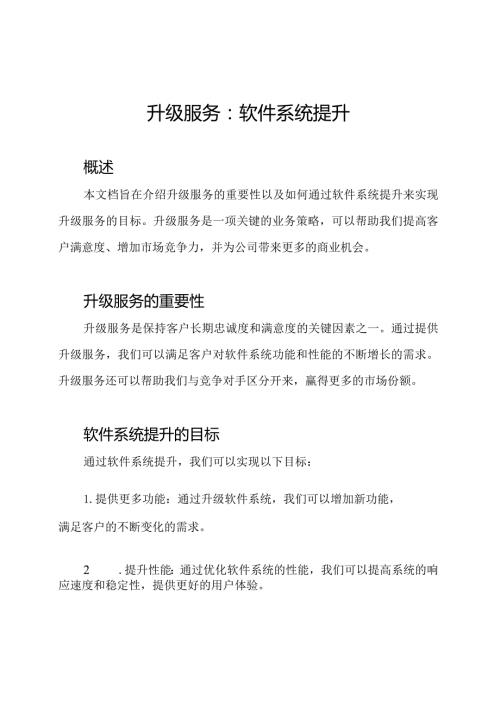 升级服务：软件系统提升

概述

本文档旨在介绍升级服务的重要性以及如何通过软件系统提升来实现升级服务的目标。升级服务是一项关键的业务策略，可以帮助我们提高客户满意度、增加市场竞争力，并为公司带来更多的商业机会。

升级服务的重要性

升级服务是保持客户长期忠诚度和满意度的关键因素之一。通过提供升级服务，我们可以满足客户对软件系统功能和性能的不断增长的需求。升级服务还可以帮助我们与竞争对手区分开来，赢得更多的市场份额。

软件系统提升的目标

通过软件系统提升，我们可以实现以下目标：

1. 提供更多功能：通过升级软件系统，我们可以增加新功能，满足客户的不断变化的需求。

2 . 提升性能：通过优化软件系统的性能，我们可以提高系统的响应速度和稳定性，提供更好的用户体验。